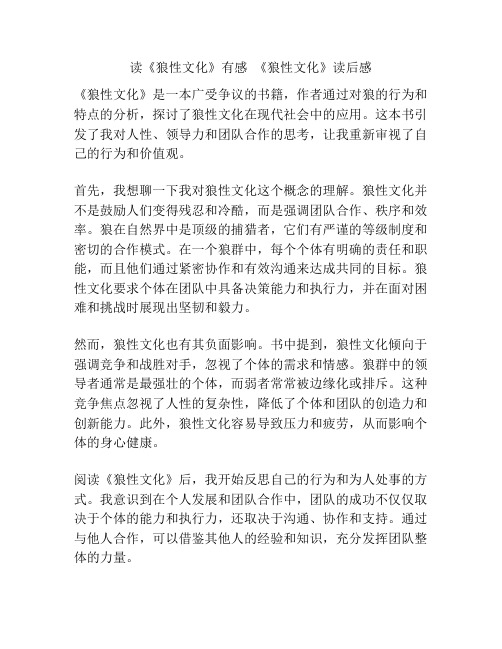 读《狼性文化》有感 《狼性文化》读后感

《狼性文化》是一本广受争议的书籍，作者通过对狼的行为和特点的分析，探讨了狼性文化在现代社会中的应用。这本书引发了我对人性、领导力和团队合作的思考，让我重新审视了自己的行为和价值观。

首先，我想聊一下我对狼性文化这个概念的理解。狼性文化并不是鼓励人们变得残忍和冷酷，而是强调团队合作、秩序和效率。狼在自然界中是顶级的捕猎者，它们有严谨的等级制度和密切的合作模式。在一个狼群中，每个个体有明确的责任和职能，而且他们通过紧密协作和有效沟通来达成共同的目标。狼性文化要求个体在团队中具备决策能力和执行力，并在面对困难和挑战时展现出坚韧和毅力。

然而，狼性文化也有其负面影响。书中提到，狼性文化倾向于强调竞争和战胜对手，忽视了个体的需求和情感。狼群中的领导者通常是最强壮的个体，而弱者常常被边缘化或排斥。这种竞争焦点忽视了人性的复杂性，降低了个体和团队的创造力和创新能力。此外，狼性文化容易导致压力和疲劳，从而影响个体的身心健康。

阅读《狼性文化》后，我开始反思自己的行为和为人处事的方式。我意识到在个人发展和团队合作中，团队的成功不仅仅取决于个体的能力和执行力，还取决于沟通、协作和支持。通过与他人合作，可以借鉴其他人的经验和知识，充分发挥团队整体的力量。